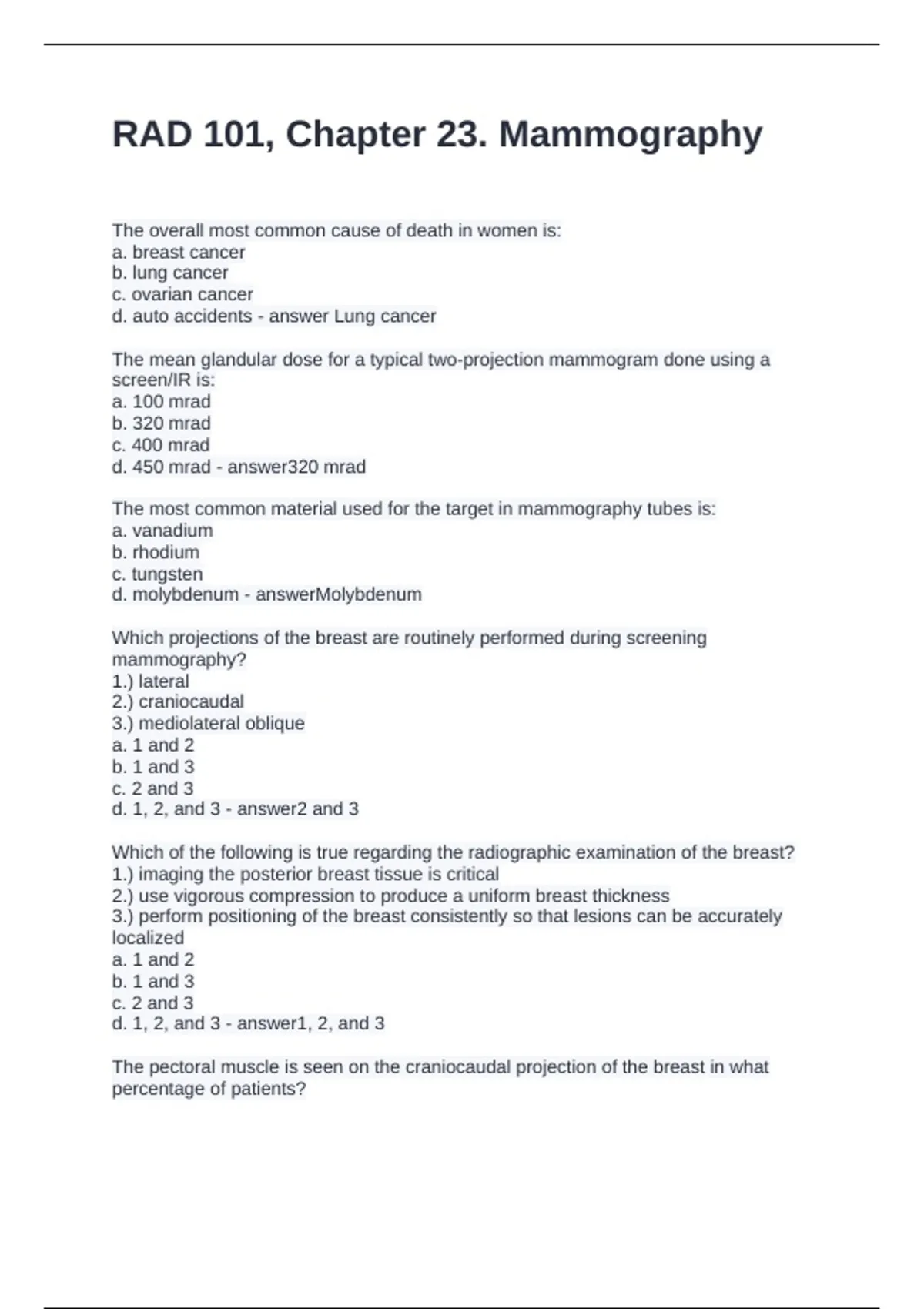 RAD 101, Chapter 23. Mammography

The overall most common cause of death in women is:
a. breast cancer
b. lung cancer
c. ovarian cancer
d. auto accidents - answer Lung cancer

The mean glandular dose for a typical two-projection mammogram done using a screen/IR is:
a. 100 mrad
b. 320 mrad
c. 400 mrad
d. 450 mrad - answer320 mrad

The most common material used for the target in mammography tubes is:
a. vanadium
b. rhodium
c. tungsten
d. molybdenum - answerMolybdenum

Which projections of the breast are routinely performed during screening mammography?
1.) lateral
2.) craniocaudal
3.) mediolateral oblique
a. 1 and 2
b. 1 and 3
c. 2 and 3
d. 1, 2, and 3 - answer2 and 3

Which of the following is true regarding the radiographic examination of the breast?
1.) imaging the posterior breast tissue is critical
2.) use vigorous compression to produce a uniform breast thickness
3.) perform positioning of the breast consistently so that lesions can be accurately localized
a. 1 and 2
b. 1 and 3
c. 2 and 3
d. 1, 2, and 3 - answer1, 2, and 3

The pectoral muscle is seen on the craniocaudal projection of the breast in what percentage of patients?